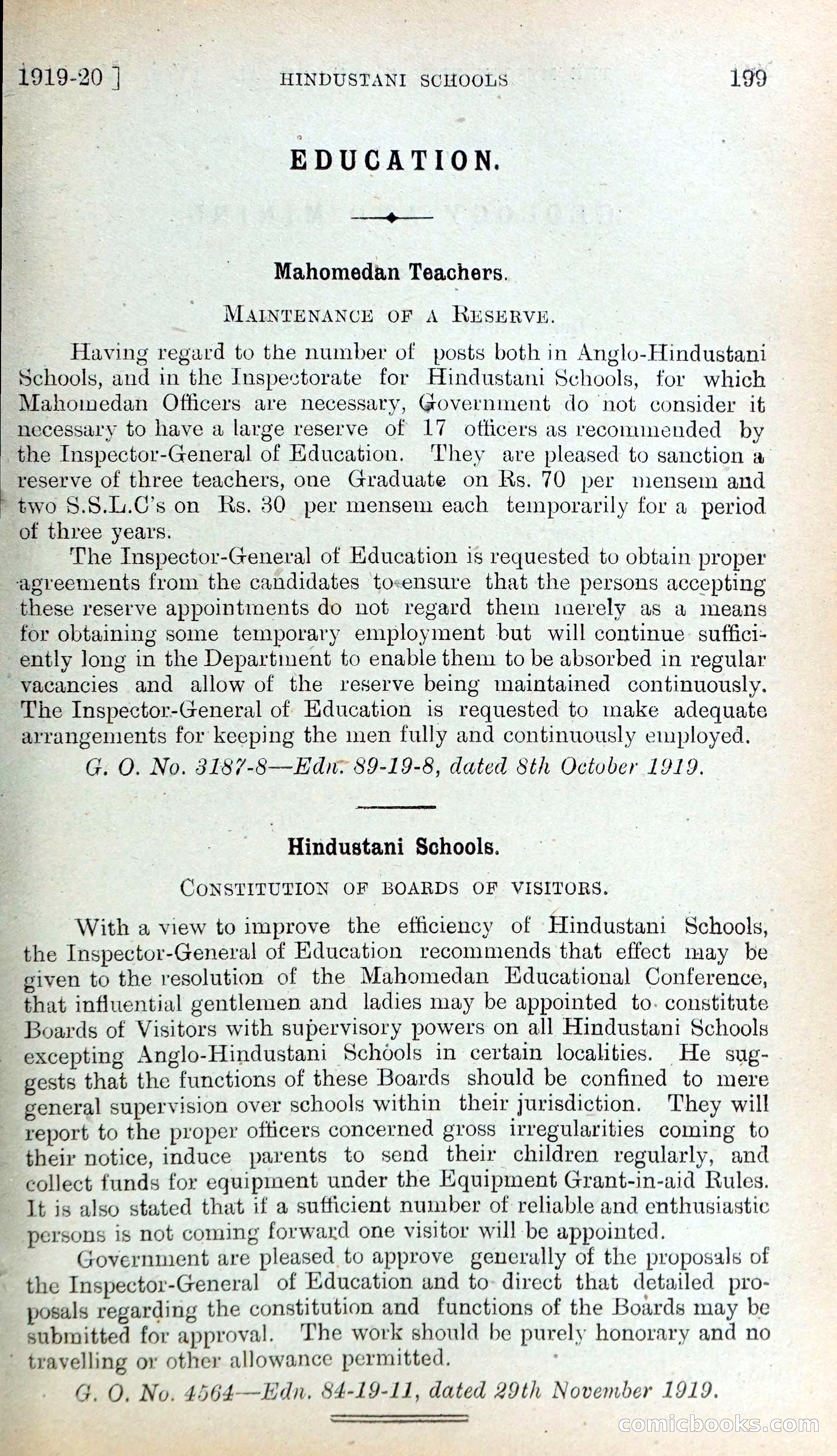 1919-20 ] HINDUSTANI SCHOOLS 199

EDUCATION.

Mahomedan Teachers.

MAINTENANCE OF A RESERVE.

Having regard to the number of posts both in Anglo-Hindustani Schools, and in the Inspectorate for Hindustani Schools, for which Mahomedan Officers are necessary, Government do not consider it necessary to have a large reserve of 17 officers as recommended by the Inspector-General of Education. They are pleased to sanction a reserve of three teachers, one Graduate on Rs. 70 per mensem and two S.S.L.C's on Rs. 30 per mensem each temporarily for a period of three years.

The Inspector-General of Education is requested to obtain proper agreements from the candidates to ensure that the persons accepting these reserve appointments do not regard them merely as a means for obtaining some temporary employment but will continue sufficiently long in the Department to enable them to be absorbed in regular vacancies and allow of the reserve being maintained continuously. The Inspector-General of Education is requested to make adequate arrangements for keeping the men fully and continuously employed.

G. O. No. 3187-8—Edn. 89-19-8, dated 8th October 1919.

Hindustani Schools.

CONSTITUTION OF BOARDS OF VISITORS.

With a view to improve the efficiency of Hindustani Schools, the Inspector-General of Education recommends that effect may be given to the resolution of the Mahomedan Educational Conference, that influential gentlemen and ladies may be appointed to constitute Boards of Visitors with supervisory powers on all Hindustani Schools excepting Anglo-Hindustani Schools in certain localities. He suggests that the functions of these Boards should be confined to mere general supervision over schools within their jurisdiction. They will report to the proper officers concerned gross irregularities coming to their notice, induce parents to send their children regularly, and collect funds for equipment under the Equipment Grant-in-aid Rules. It is also stated that if a sufficient number of reliable and enthusiastic persons is not coming forward one visitor will be appointed.

Government are pleased to approve generally of the proposals of the Inspector-General of Education and to direct that detailed proposals regarding the constitution and functions of the Boards may be submitted for approval. The work should be purely honorary and no travelling or other allowance permitted.

G. O. No. 4564—Edn. 84-19-11, dated 29th November 1919.

comicbooks.com